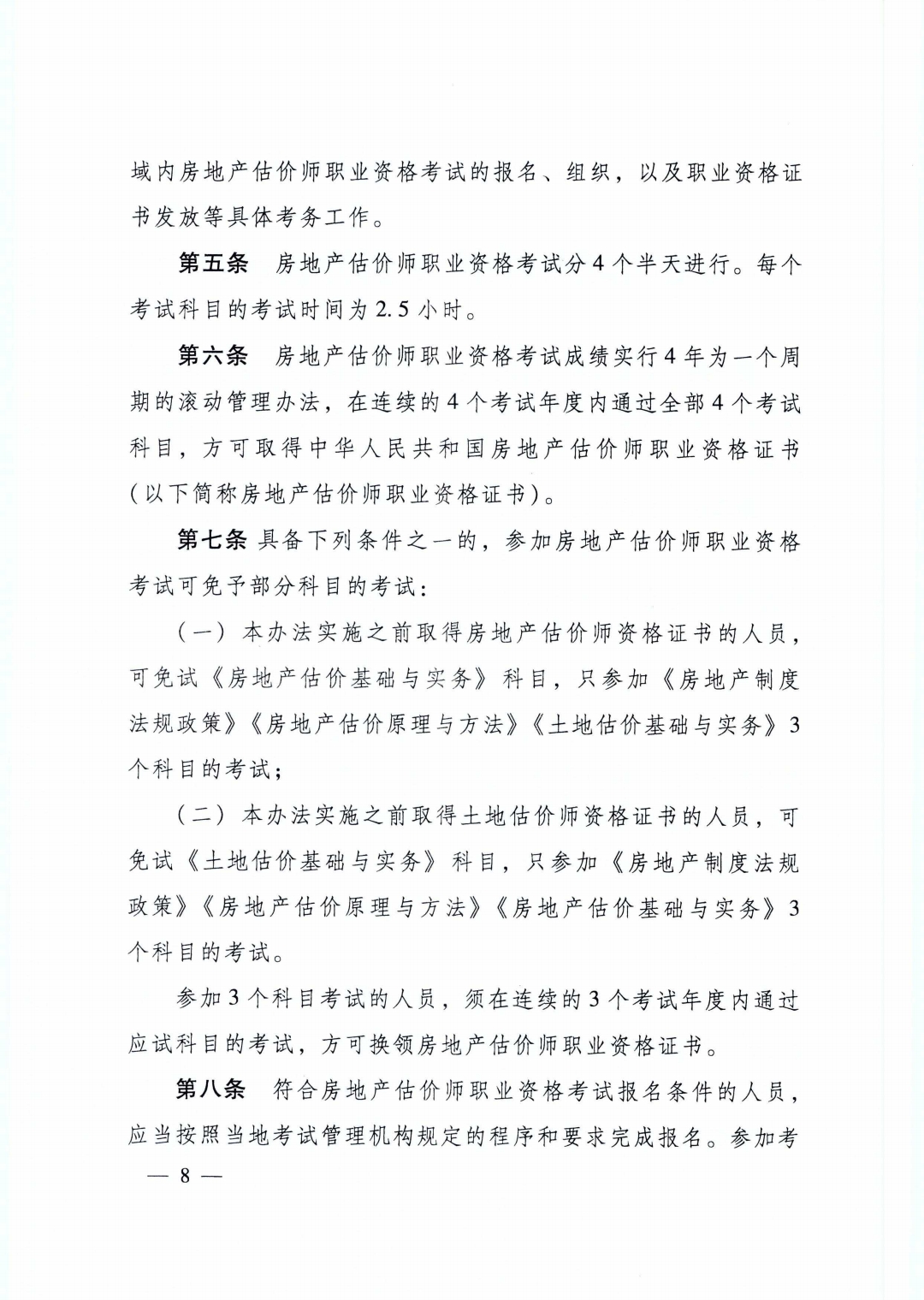 域内房地产估价师职业资格考试的报名、组织，以及职业资格证书发放等具体考务工作。

第五条　房地产估价师职业资格考试分4个半天进行。每个考试科目的考试时间为2.5小时。

第六条　房地产估价师职业资格考试成绩实行4年为一个周期的滚动管理办法，在连续的4个考试年度内通过全部4个考试科目，方可取得中华人民共和国房地产估价师职业资格证书（以下简称房地产估价师职业资格证书）。

第七条 具备下列条件之一的，参加房地产估价师职业资格考试可免予部分科目的考试：

（一）本办法实施之前取得房地产估价师资格证书的人员，可免试《房地产估价基础与实务》科目，只参加《房地产制度法规政策》《房地产估价原理与方法》《土地估价基础与实务》3个科目的考试；

（二）本办法实施之前取得土地估价师资格证书的人员，可免试《土地估价基础与实务》科目，只参加《房地产制度法规政策》《房地产估价原理与方法》《房地产估价基础与实务》3个科目的考试。

参加3个科目考试的人员，须在连续的3个考试年度内通过应试科目的考试，方可换领房地产估价师职业资格证书。

第八条　符合房地产估价师职业资格考试报名条件的人员，应当按照当地考试管理机构规定的程序和要求完成报名。参加考

— 8 —